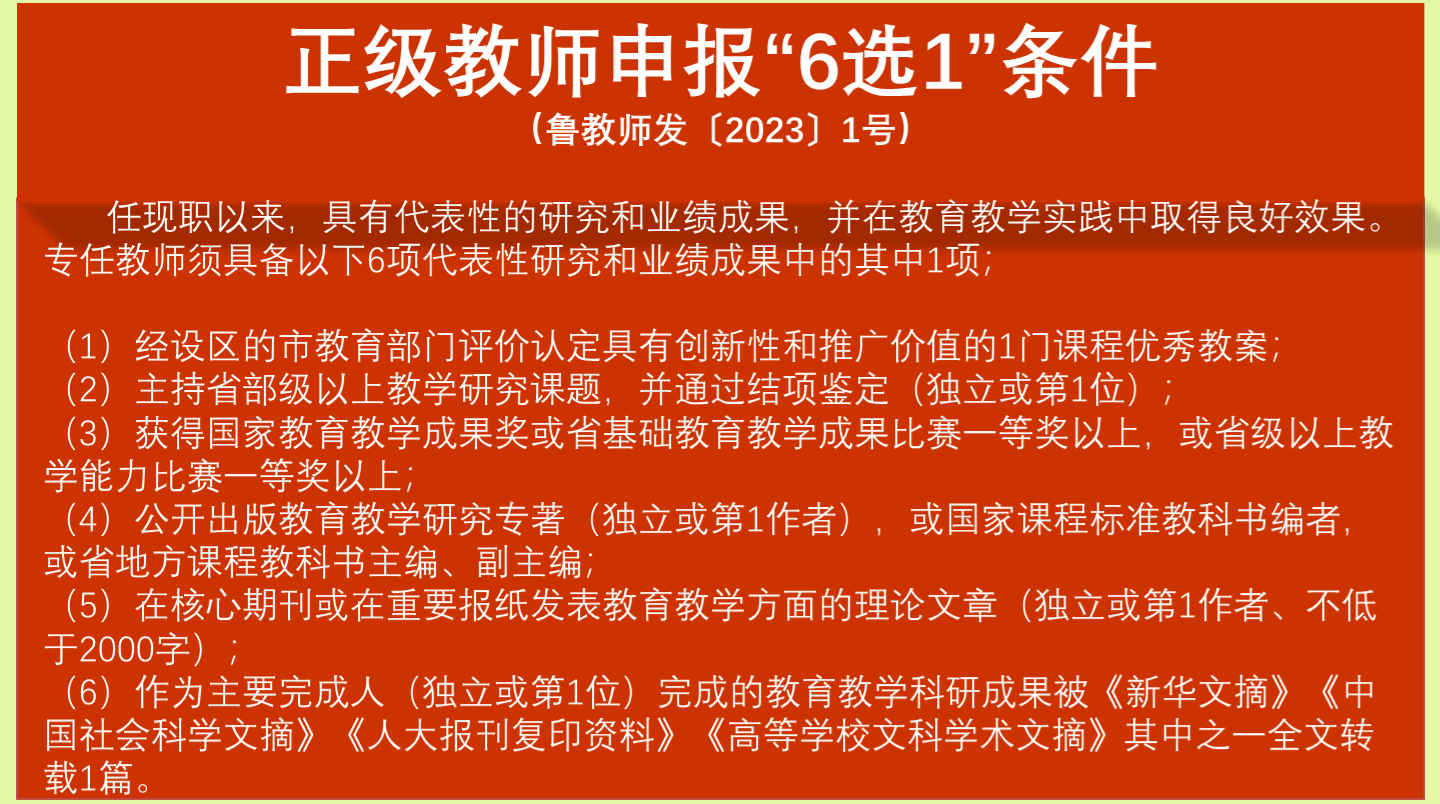 正级教师申报“6选1”条件

（鲁教师发〔2023〕1号）

任现职以来，具有代表性的研究和业绩成果，并在教育教学实践中取得良好效果。专任教师须具备以下6项代表性研究和业绩成果中的其中1项；

（1）经设区的市教育部门评价认定具有创新性和推广价值的1门课程优秀教案；
（2）主持省部级以上教学研究课题，并通过结项鉴定（独立或第1位）；
（3）获得国家教育教学成果奖或省基础教育教学成果比赛一等奖以上，或省级以上教学能力比赛一等奖以上；
（4）公开出版教育教学研究专著（独立或第1作者），或国家课程标准教科书编者，或省地方课程教科书主编、副主编；
（5）在核心期刊或在重要报纸发表教育教学方面的理论文章（独立或第1作者、不低于2000字）；
（6）作为主要完成人（独立或第1位）完成的教育教学科研成果被《新华文摘》《中国社会科学文摘》《人大报刊复印资料》《高等学校文科学术文摘》其中之一全文转载1篇。